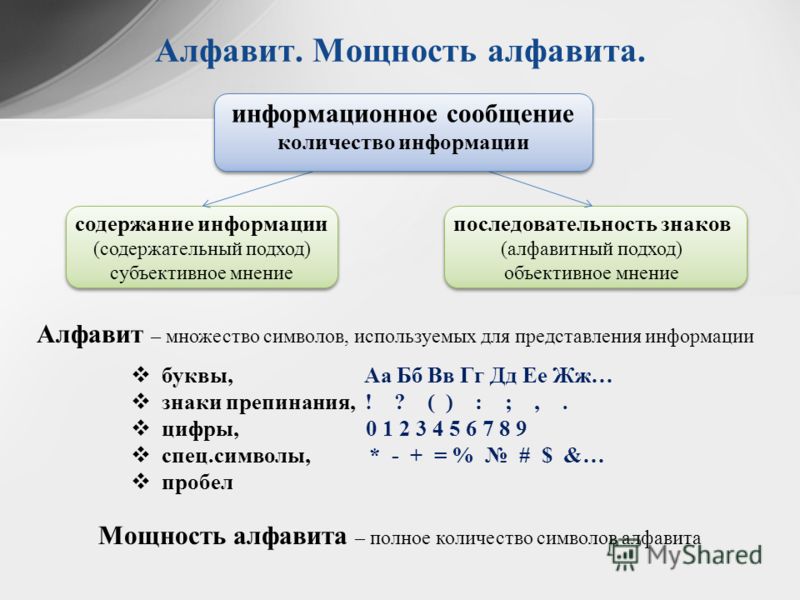 Алфавит. Мощность алфавита.

информационное сообщение
количество информации

содержание информации
(содержательный подход)
субъективное мнение

последовательность знаков
(алфавитный подход)
объективное мнение

Алфавит – множество символов, используемых для представления информации

❖ буквы, Аа Бб Вв Гг Дд Ее Жж…
❖ знаки препинания, ! ? ( ) : ; , .
❖ цифры, 0 1 2 3 4 5 6 7 8 9
❖ спец.символы, * - + = % № # $ &…
❖ пробел

Мощность алфавита – полное количество символов алфавита

MyShared